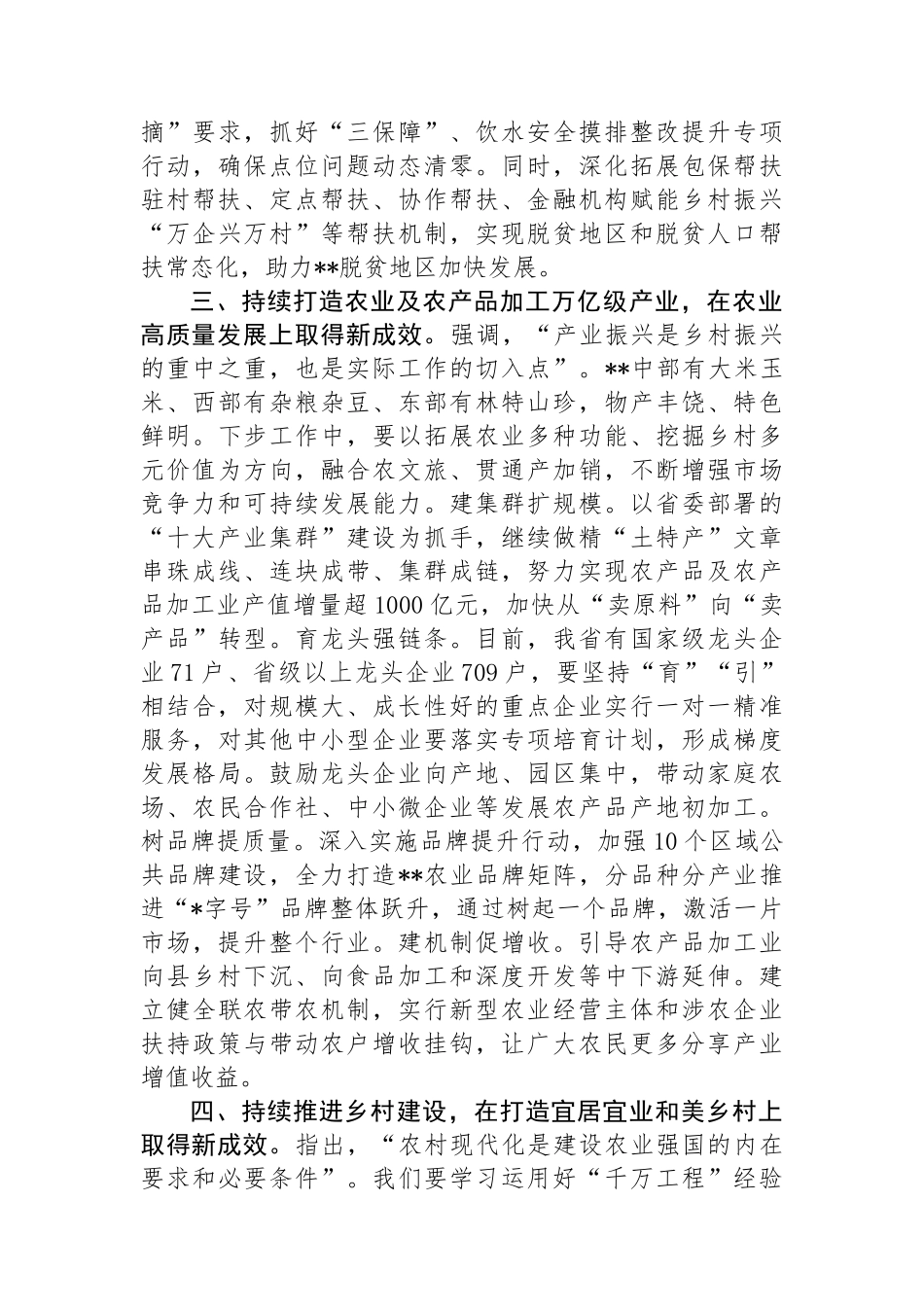 摘”要求，抓好“三保障”、饮水安全摸排整改提升专项行动，确保点位问题动态清零。同时，深化拓展包保帮扶驻村帮扶、定点帮扶、协作帮扶、金融机构赋能乡村振兴“万企兴万村”等帮扶机制，实现脱贫地区和脱贫人口帮扶常态化，助力**脱贫地区加快发展。

三、持续打造农业及农产品加工万亿级产业，在农业高质量发展上取得新成效。强调，“产业振兴是乡村振兴的重中之重，也是实际工作的切入点”。**中部有大米玉米、西部有杂粮杂豆、东部有林特山珍，物产丰饶、特色鲜明。下步工作中，要以拓展农业多种功能、挖掘乡村多元价值为方向，融合农文旅、贯通产加销，不断增强市场竞争力和可持续发展能力。建集群扩规模。以省委部署的“十大产业集群”建设为抓手，继续做精“土特产”文章串珠成线、连块成带、集群成链，努力实现农产品及农产品加工业产值增量超1000亿元，加快从“卖原料”向“卖产品”转型。育龙头强链条。目前，我省有国家级龙头企业71户、省级以上龙头企业709户，要坚持“育”“引”相结合，对规模大、成长性好的重点企业实行一对一精准服务，对其他中小型企业要落实专项培育计划，形成梯度发展格局。鼓励龙头企业向产地、园区集中，带动家庭农场、农民合作社、中小微企业等发展农产品产地初加工。树品牌提质量。深入实施品牌提升行动，加强10个区域公共品牌建设，全力打造**农业品牌矩阵，分品种分产业推进“*字号”品牌整体跃升，通过树起一个品牌，激活一片市场，提升整个行业。建机制促增收。引导农产品加工业向县乡村下沉、向食品加工和深度开发等中下游延伸。建立健全联农带农机制，实行新型农业经营主体和涉农企业扶持政策与带动农户增收挂钩，让广大农民更多分享产业增值收益。

四、持续推进乡村建设，在打造宜居宜业和美乡村上取得新成效。指出，“农村现代化是建设农业强国的内在要求和必要条件”。我们要学习运用好“千万工程”经验